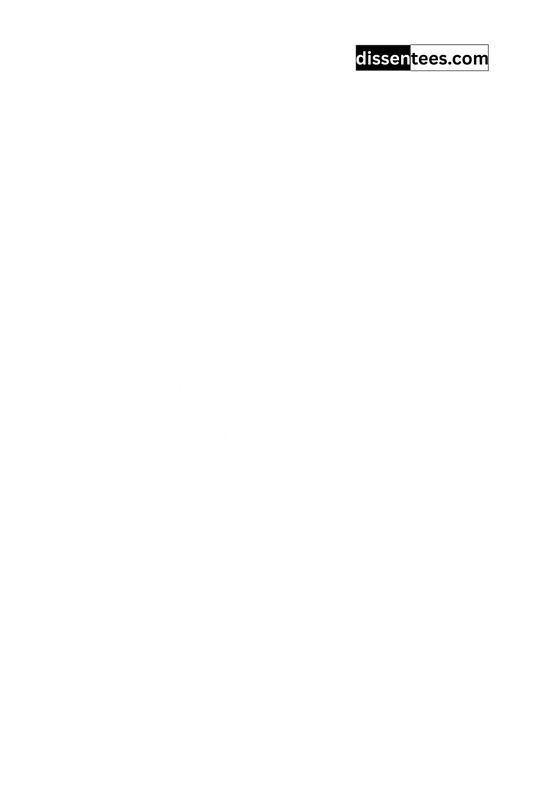 dissentees.com